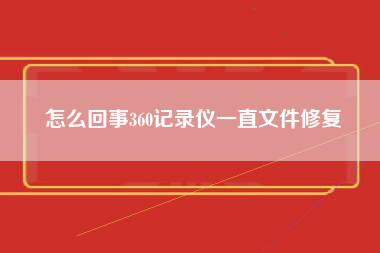 怎么回事360记录仪一直文件修复